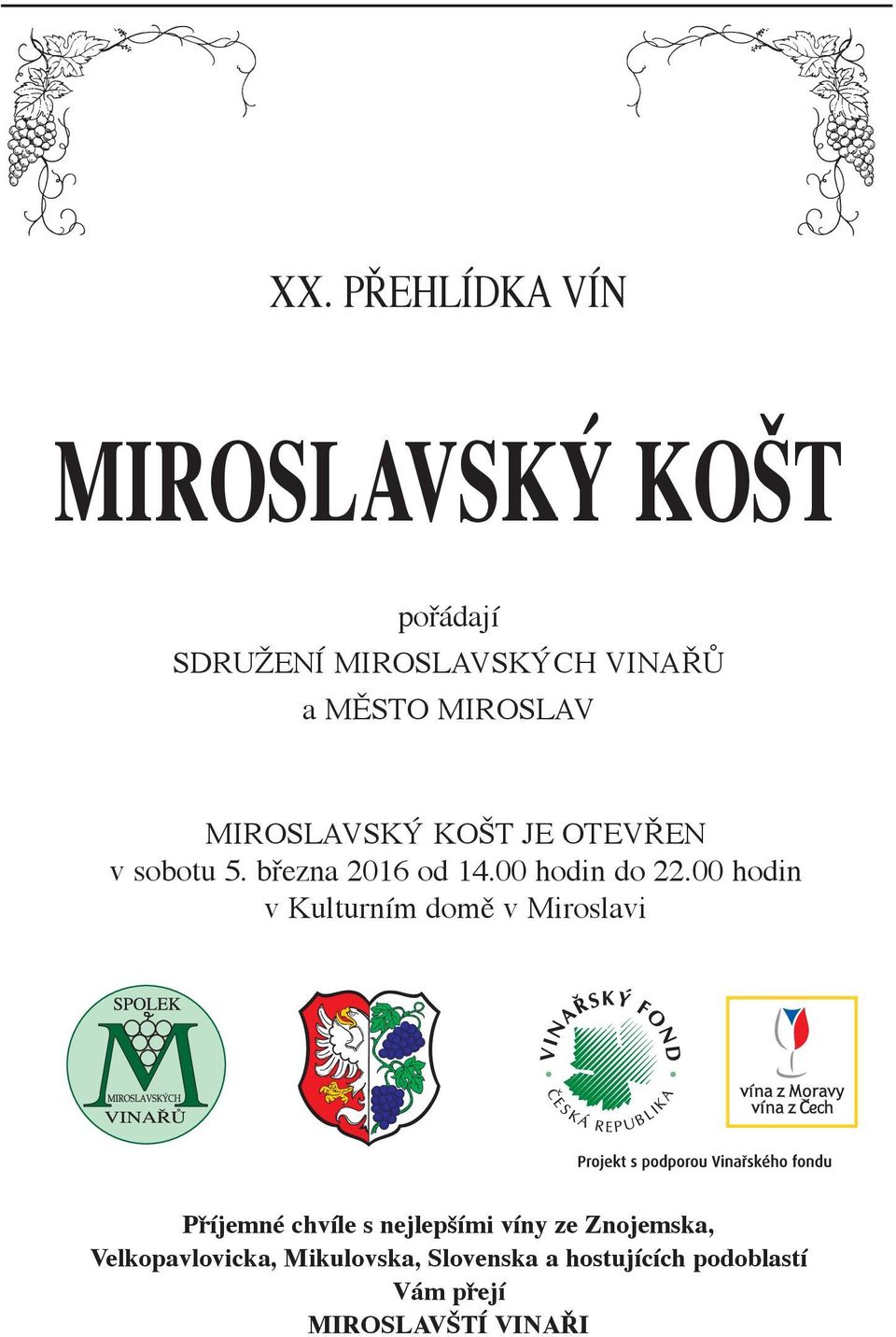 XX. PŘEHLÍDKA VÍN

MIROSLAVSKÝ KOŠT

pořádají
SDRUŽENÍ MIROSLAVSKÝCH VINAŘŮ
a MĚSTO MIROSLAV

MIROSLAVSKÝ KOŠT JE OTEVŘEN
v sobotu 5. března 2016 od 14.00 hodin do 22.00 hodin
v Kulturním domě v Miroslavi

SPOLEK M MIROSLAVSKÝCH VINAŘŮ

VINAŘSKÝ FOND ČESKÁ REPUBLIKA

vína z Moravy vína z Čech

Projekt s podporou Vinařského fondu

Příjemné chvíle s nejlepšími víny ze Znojemska, Velkopavlovicka, Mikulovska, Slovenska a hostujících podoblastí
Vám přejí
MIROSLAVŠTÍ VINAŘI